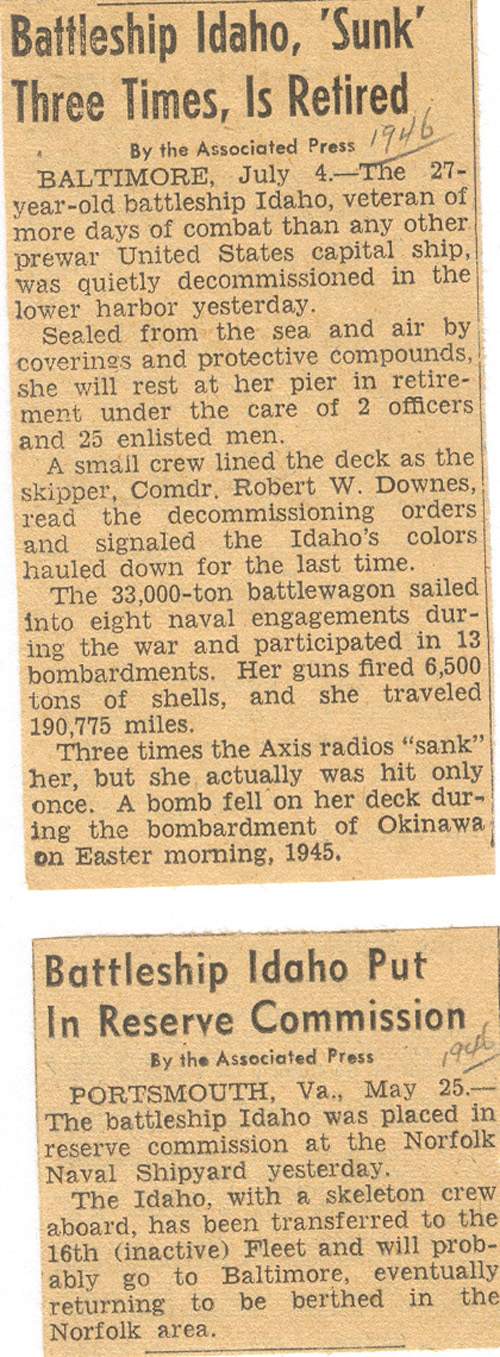 Battleship Idaho, 'Sunk' Three Times, Is Retired

By the Associated Press 1946

BALTIMORE, July 4.—The 27-year-old battleship Idaho, veteran of more days of combat than any other prewar United States capital ship, was quietly decommissioned in the lower harbor yesterday.

Sealed from the sea and air by coverings and protective compounds, she will rest at her pier in retirement under the care of 2 officers and 25 enlisted men.

A small crew lined the deck as the skipper, Comdr. Robert W. Downes, read the decommissioning orders and signaled the Idaho's colors hauled down for the last time.

The 33,000-ton battlewagon sailed into eight naval engagements during the war and participated in 13 bombardments. Her guns fired 6,500 tons of shells, and she traveled 190,775 miles.

Three times the Axis radios "sank" her, but she actually was hit only once. A bomb fell on her deck during the bombardment of Okinawa on Easter morning, 1945.

Battleship Idaho Put In Reserve Commission

By the Associated Press 1946

PORTSMOUTH, Va., May 25.—The battleship Idaho was placed in reserve commission at the Norfolk Naval Shipyard yesterday.

The Idaho, with a skeleton crew aboard, has been transferred to the 16th (inactive) Fleet and will probably go to Baltimore, eventually returning to be berthed in the Norfolk area.